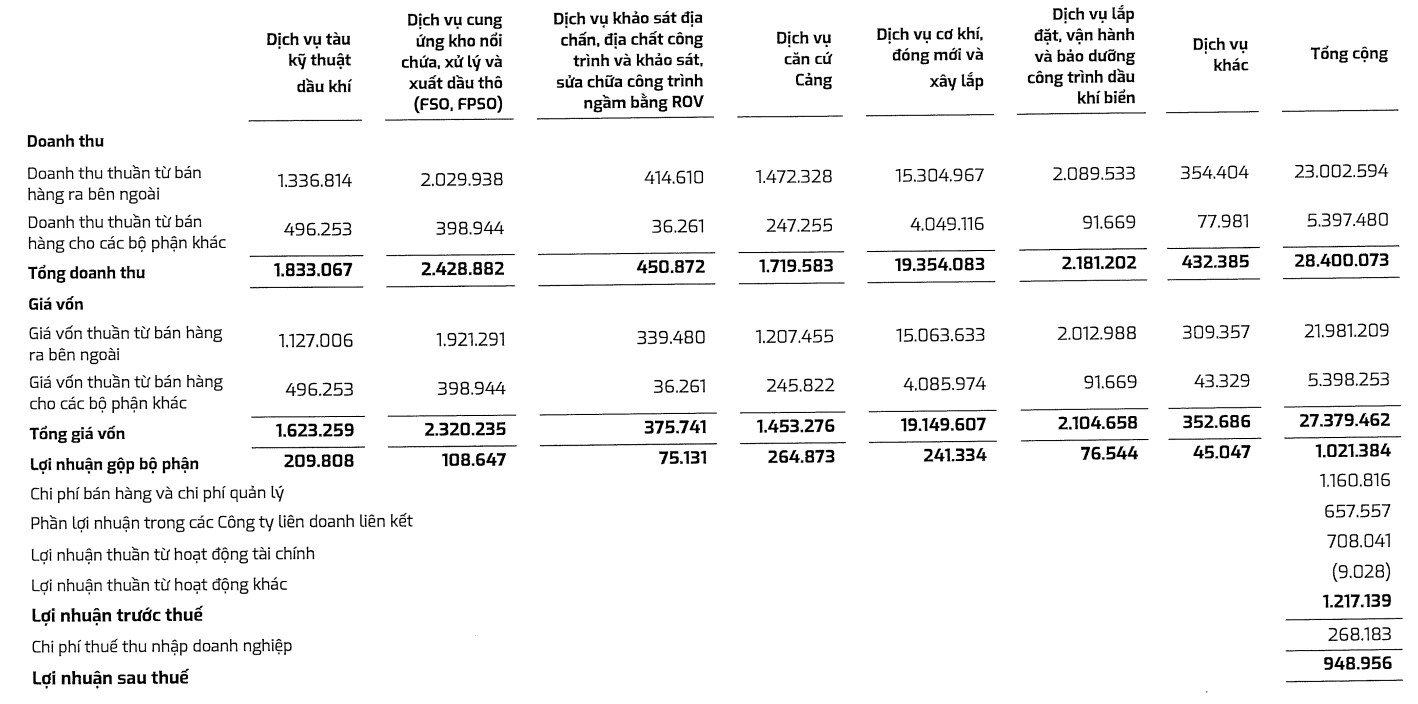 | | Dịch vụ tàu kỹ thuật dầu khí | Dịch vụ cung ứng kho nổi chứa, xử lý và xuất dầu thô (FSO, FPSO) | Dịch vụ khảo sát địa chấn, địa chất công trình và khảo sát, sửa chữa công trình ngầm bằng ROV | Dịch vụ căn cứ Cảng | Dịch vụ cơ khí, đóng mới và xây lắp | Dịch vụ lắp đặt, vận hành và bảo dưỡng công trình dầu khí biển | Dịch vụ khác | Tổng cộng |
|---|---|---|---|---|---|---|---|---|
| **Doanh thu** | | | | | | | | |
| Doanh thu thuần từ bán hàng ra bên ngoài | 1.336.814 | 2.029.938 | 414.610 | 1.472.328 | 15.304.967 | 2.089.533 | 354.404 | 23.002.594 |
| Doanh thu thuần từ bán hàng cho các bộ phận khác | 496.253 | 398.944 | 36.261 | 247.255 | 4.049.116 | 91.669 | 77.981 | 5.397.480 |
| **Tổng doanh thu** | **1.833.067** | **2.428.882** | **450.872** | **1.719.583** | **19.354.083** | **2.181.202** | **432.385** | **28.400.073** |
| **Giá vốn** | | | | | | | | |
| Giá vốn thuần từ bán hàng ra bên ngoài | 1.127.006 | 1.921.291 | 339.480 | 1.207.455 | 15.063.633 | 2.012.988 | 309.357 | 21.981.209 |
| Giá vốn thuần từ bán hàng cho các bộ phận khác | 496.253 | 398.944 | 36.261 | 245.822 | 4.085.974 | 91.669 | 43.329 | 5.398.253 |
| **Tổng giá vốn** | **1.623.259** | **2.320.235** | **375.741** | **1.453.276** | **19.149.607** | **2.104.658** | **352.686** | **27.379.462** |
| **Lợi nhuận gộp bộ phận** | **209.808** | **108.647** | **75.131** | **264.873** | **241.334** | **76.544** | **45.047** | **1.021.384** |
| Chi phí bán hàng và chi phí quản lý | | | | | | | | 1.160.816 |
| Phần lợi nhuận trong các Công ty liên doanh liên kết | | | | | | | | 657.557 |
| Lợi nhuận thuần từ hoạt động tài chính | | | | | | | | 708.041 |
| Lợi nhuận thuần từ hoạt động khác | | | | | | | | (9.028) |
| **Lợi nhuận trước thuế** | | | | | | | | **1.217.139** |
| Chi phí thuế thu nhập doanh nghiệp | | | | | | | | 268.183 |
| **Lợi nhuận sau thuế** | | | | | | | | **948.956** |